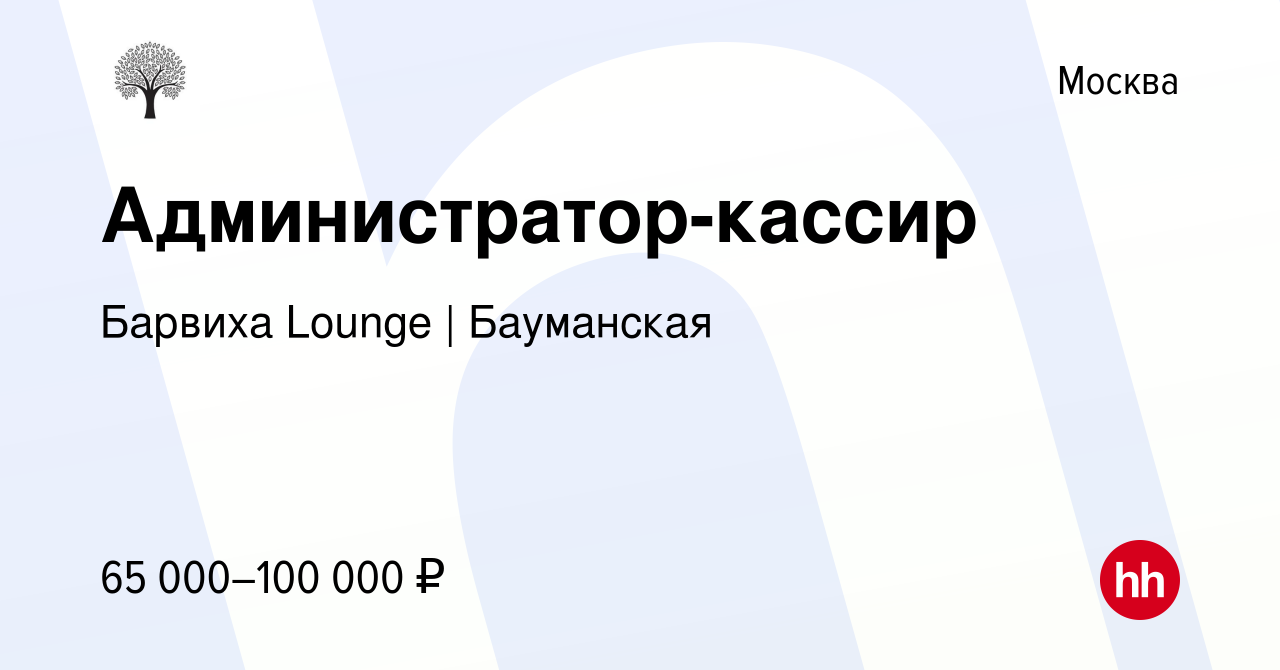 Москва

Администратор-кассир

Барвиха Lounge | Бауманская

65 000–100 000 ₽

hh